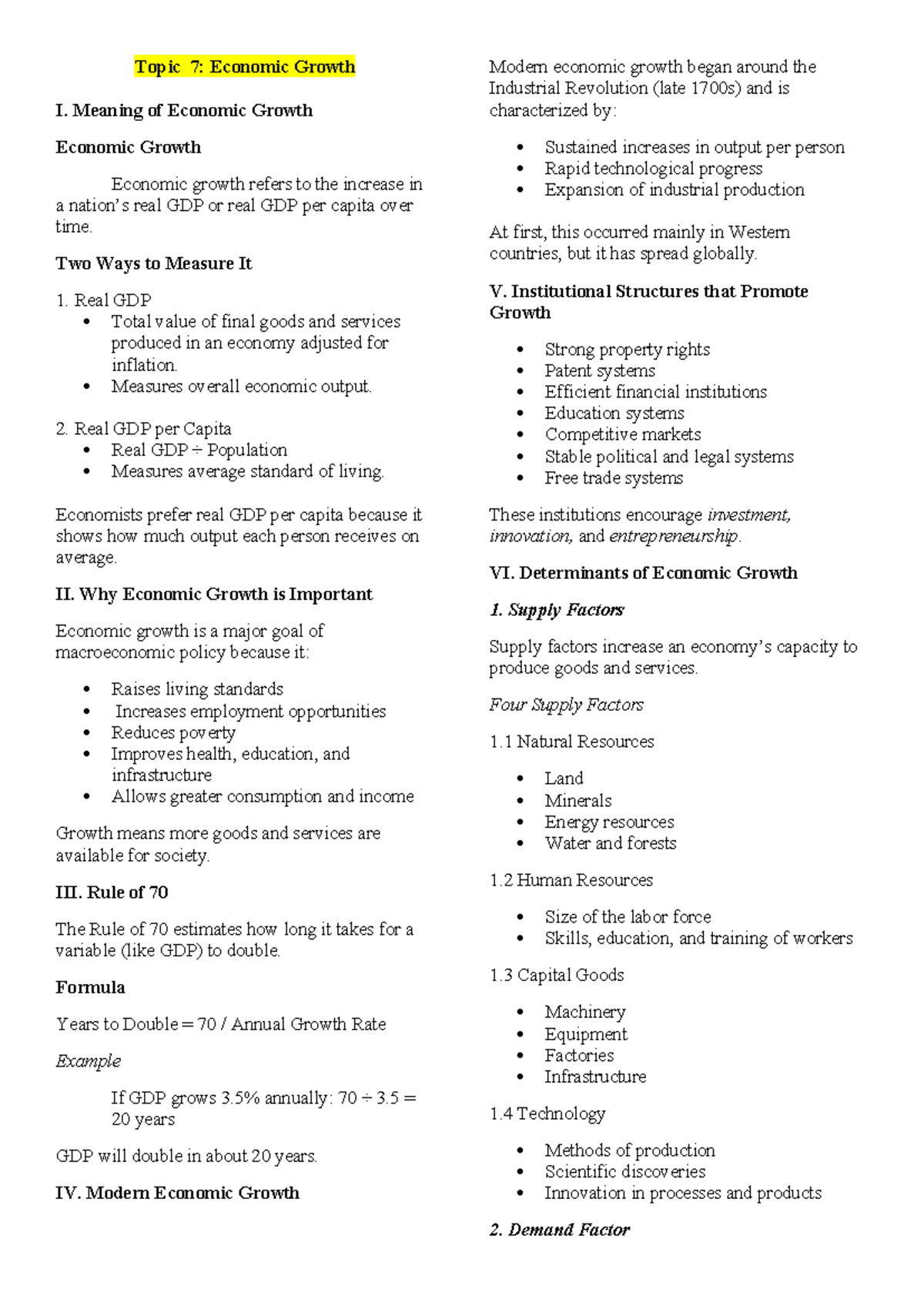 Topic 7: Economic Growth

I. Meaning of Economic Growth

Economic Growth

Economic growth refers to the increase in a nation's real GDP or real GDP per capita over time.

Two Ways to Measure It

1. Real GDP
• Total value of final goods and services produced in an economy adjusted for inflation.
• Measures overall economic output.

2. Real GDP per Capita
• Real GDP ÷ Population
• Measures average standard of living.

Economists prefer real GDP per capita because it shows how much output each person receives on average.

II. Why Economic Growth is Important

Economic growth is a major goal of macroeconomic policy because it:

• Raises living standards
• Increases employment opportunities
• Reduces poverty
• Improves health, education, and infrastructure
• Allows greater consumption and income

Growth means more goods and services are available for society.

III. Rule of 70

The Rule of 70 estimates how long it takes for a variable (like GDP) to double.

Formula

Years to Double = 70 / Annual Growth Rate

Example

If GDP grows 3.5% annually: 70 ÷ 3.5 = 20 years

GDP will double in about 20 years.

IV. Modern Economic Growth

Modern economic growth began around the Industrial Revolution (late 1700s) and is characterized by:

• Sustained increases in output per person
• Rapid technological progress
• Expansion of industrial production

At first, this occurred mainly in Western countries, but it has spread globally.

V. Institutional Structures that Promote Growth

• Strong property rights
• Patent systems
• Efficient financial institutions
• Education systems
• Competitive markets
• Stable political and legal systems
• Free trade systems

These institutions encourage investment, innovation, and entrepreneurship.

VI. Determinants of Economic Growth

1. Supply Factors

Supply factors increase an economy's capacity to produce goods and services.

Four Supply Factors

1.1 Natural Resources

• Land
• Minerals
• Energy resources
• Water and forests

1.2 Human Resources

• Size of the labor force
• Skills, education, and training of workers

1.3 Capital Goods

• Machinery
• Equipment
• Factories
• Infrastructure

1.4 Technology

• Methods of production
• Scientific discoveries
• Innovation in processes and products

2. Demand Factor